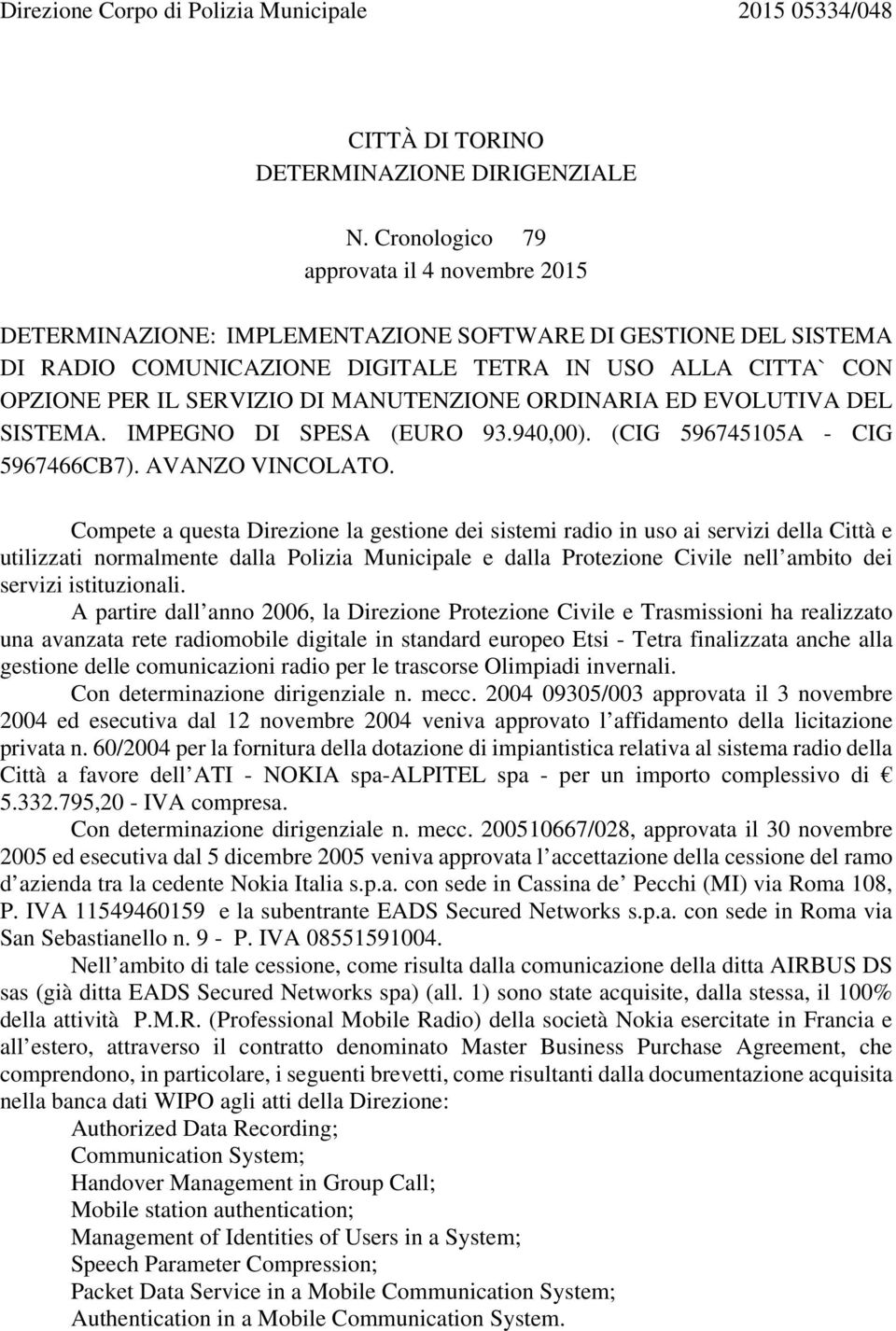 Direzione Corpo di Polizia Municipale 2015 05334/048

CITTÀ DI TORINO
DETERMINAZIONE DIRIGENZIALE

N. Cronologico 79
approvata il 4 novembre 2015

DETERMINAZIONE: IMPLEMENTAZIONE SOFTWARE DI GESTIONE DEL SISTEMA DI RADIO COMUNICAZIONE DIGITALE TETRA IN USO ALLA CITTA` CON OPZIONE PER IL SERVIZIO DI MANUTENZIONE ORDINARIA ED EVOLUTIVA DEL SISTEMA. IMPEGNO DI SPESA (EURO 93.940,00). (CIG 596745105A - CIG 5967466CB7). AVANZO VINCOLATO.

Compete a questa Direzione la gestione dei sistemi radio in uso ai servizi della Città e utilizzati normalmente dalla Polizia Municipale e dalla Protezione Civile nell ambito dei servizi istituzionali.

A partire dall anno 2006, la Direzione Protezione Civile e Trasmissioni ha realizzato una avanzata rete radiomobile digitale in standard europeo Etsi - Tetra finalizzata anche alla gestione delle comunicazioni radio per le trascorse Olimpiadi invernali.

Con determinazione dirigenziale n. mecc. 2004 09305/003 approvata il 3 novembre 2004 ed esecutiva dal 12 novembre 2004 veniva approvato l affidamento della licitazione privata n. 60/2004 per la fornitura della dotazione di impiantistica relativa al sistema radio della Città a favore dell ATI - NOKIA spa-ALPITEL spa - per un importo complessivo di € 5.332.795,20 - IVA compresa.

Con determinazione dirigenziale n. mecc. 200510667/028, approvata il 30 novembre 2005 ed esecutiva dal 5 dicembre 2005 veniva approvata l accettazione della cessione del ramo d azienda tra la cedente Nokia Italia s.p.a. con sede in Cassina de Pecchi (MI) via Roma 108, P. IVA 11549460159 e la subentrante EADS Secured Networks s.p.a. con sede in Roma via San Sebastianello n. 9 - P. IVA 08551591004.

Nell ambito di tale cessione, come risulta dalla comunicazione della ditta AIRBUS DS sas (già ditta EADS Secured Networks spa) (all. 1) sono state acquisite, dalla stessa, il 100% della attività P.M.R. (Professional Mobile Radio) della società Nokia esercitate in Francia e all estero, attraverso il contratto denominato Master Business Purchase Agreement, che comprendono, in particolare, i seguenti brevetti, come risultanti dalla documentazione acquisita nella banca dati WIPO agli atti della Direzione:
Authorized Data Recording;
Communication System;
Handover Management in Group Call;
Mobile station authentication;
Management of Identities of Users in a System;
Speech Parameter Compression;
Packet Data Service in a Mobile Communication System;
Authentication in a Mobile Communication System.